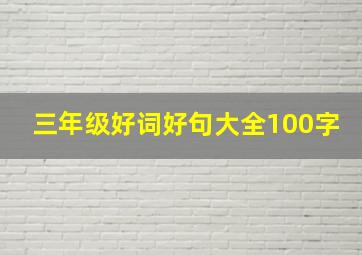 三年级好词好句大全100字